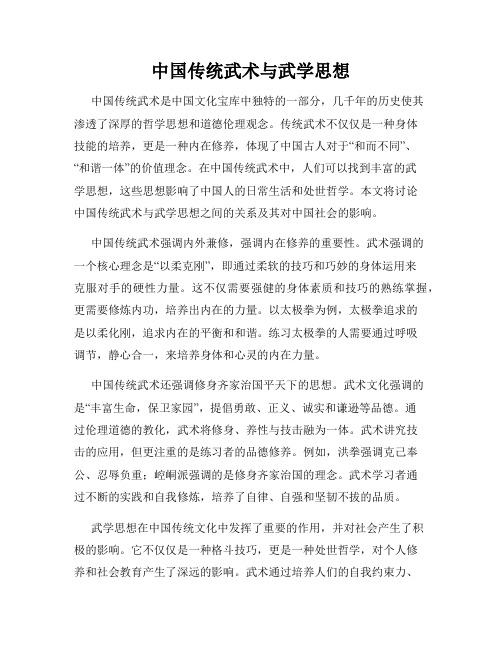 中国传统武术与武学思想

中国传统武术是中国文化宝库中独特的一部分，几千年的历史使其渗透了深厚的哲学思想和道德伦理观念。传统武术不仅仅是一种身体技能的培养，更是一种内在修养，体现了中国古人对于“和而不同”、“和谐一体”的价值理念。在中国传统武术中，人们可以找到丰富的武学思想，这些思想影响了中国人的日常生活和处世哲学。本文将讨论中国传统武术与武学思想之间的关系及其对中国社会的影响。

中国传统武术强调内外兼修，强调内在修养的重要性。武术强调的一个核心理念是“以柔克刚”，即通过柔软的技巧和巧妙的身体运用来克服对手的硬性力量。这不仅需要强健的身体素质和技巧的熟练掌握，更需要修炼内功，培养出内在的力量。以太极拳为例，太极拳追求的是以柔化刚，追求内在的平衡和和谐。练习太极拳的人需要通过呼吸调节，静心合一，来培养身体和心灵的内在力量。

中国传统武术还强调修身齐家治国平天下的思想。武术文化强调的是“丰富生命，保卫家园”，提倡勇敢、正义、诚实和谦逊等品德。通过伦理道德的教化，武术将修身、养性与技击融为一体。武术讲究技击的应用，但更注重的是练习者的品德修养。例如，洪拳强调克己奉公、忍辱负重；崆峒派强调的是修身齐家治国的理念。武术学习者通过不断的实践和自我修炼，培养了自律、自强和坚韧不拔的品质。

武学思想在中国传统文化中发挥了重要的作用，并对社会产生了积极的影响。它不仅仅是一种格斗技巧，更是一种处世哲学，对个人修养和社会教育产生了深远的影响。武术通过培养人们的自我约束力、